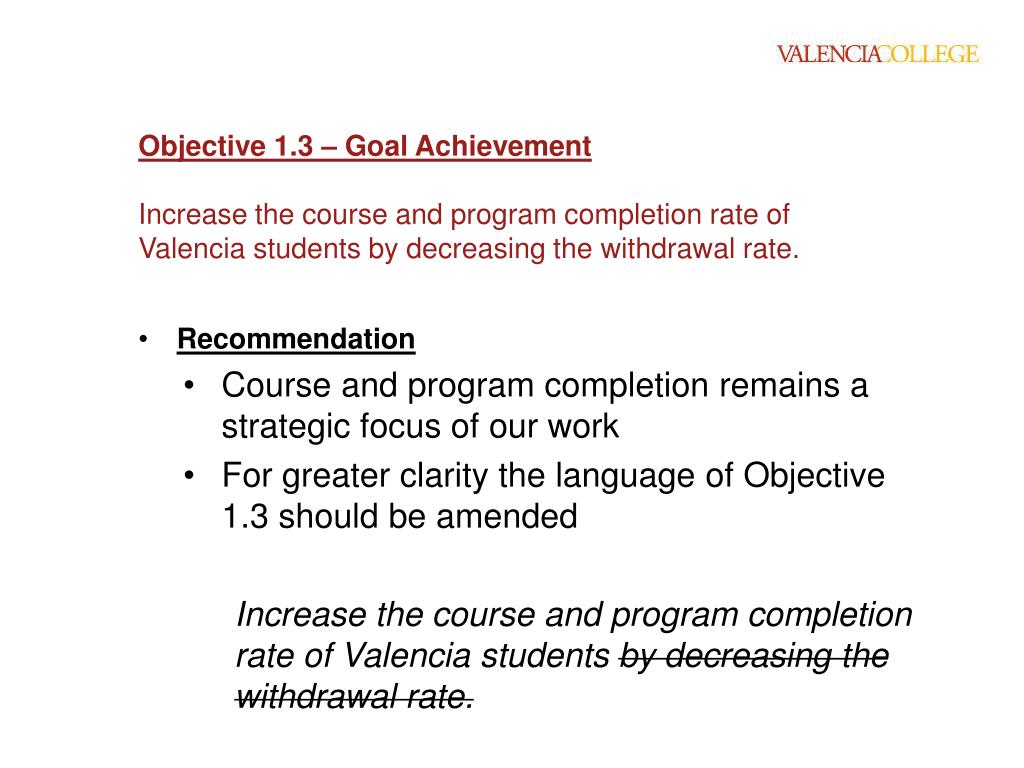 VALENCIACOLLEGE

Objective 1.3 – Goal Achievement

Increase the course and program completion rate of Valencia students by decreasing the withdrawal rate.

• Recommendation
• Course and program completion remains a strategic focus of our work
• For greater clarity the language of Objective 1.3 should be amended

Increase the course and program completion rate of Valencia students by decreasing the withdrawal rate.